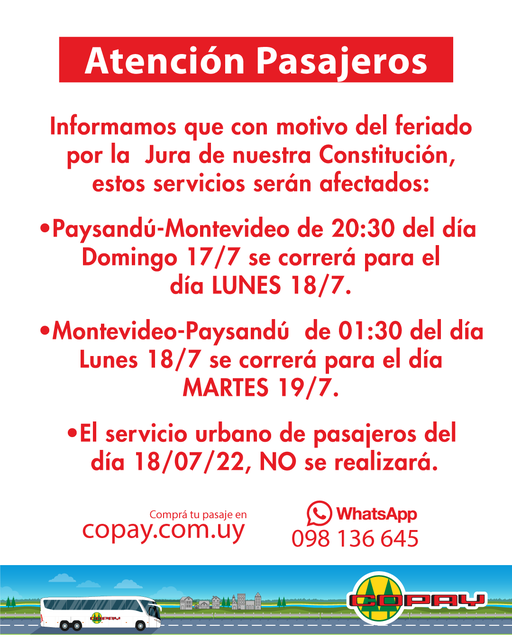 Atención Pasajeros

Informamos que con motivo del feriado por la Jura de nuestra Constitución, estos servicios serán afectados:

•Paysandú-Montevideo de 20:30 del día Domingo 17/7 se correrá para el día LUNES 18/7.

•Montevideo-Paysandú de 01:30 del día Lunes 18/7 se correrá para el día MARTES 19/7.

•El servicio urbano de pasajeros del día 18/07/22, NO se realizará.

Comprá tu pasaje en
copay.com.uy

WhatsApp
098 136 645

COPAY